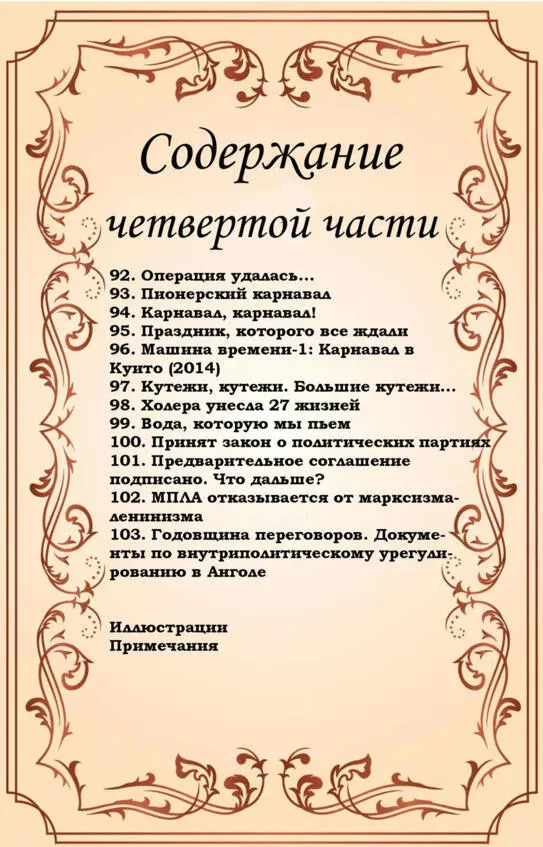 Содержание четвертой части

92. Операция удалась...
93. Пионерский карнавал
94. Карнавал, карнавал!
95. Праздник, которого все ждали
96. Машина времени-1: Карнавал в Куито (2014)
97. Кутежи, кутежи. Большие кутежи...
98. Холера унесла 27 жизней
99. Вода, которую мы пьем
100. Принят закон о политических партиях
101. Предварительное соглашение подписано. Что дальше?
102. МПЛА отказывается от марксизма-ленинизма
103. Годовщина переговоров. Документы по внутриполитическому урегулированию в Анголе

Иллюстрации
Примечания